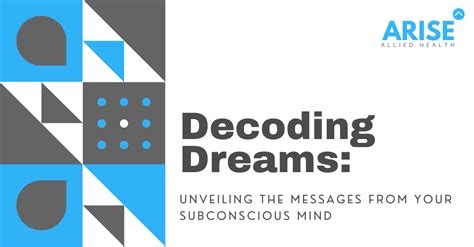 ARISE
ALLIED HEALTH

Decoding Dreams:

UNVEILING THE MESSAGES FROM YOUR SUBCONSCIOUS MIND